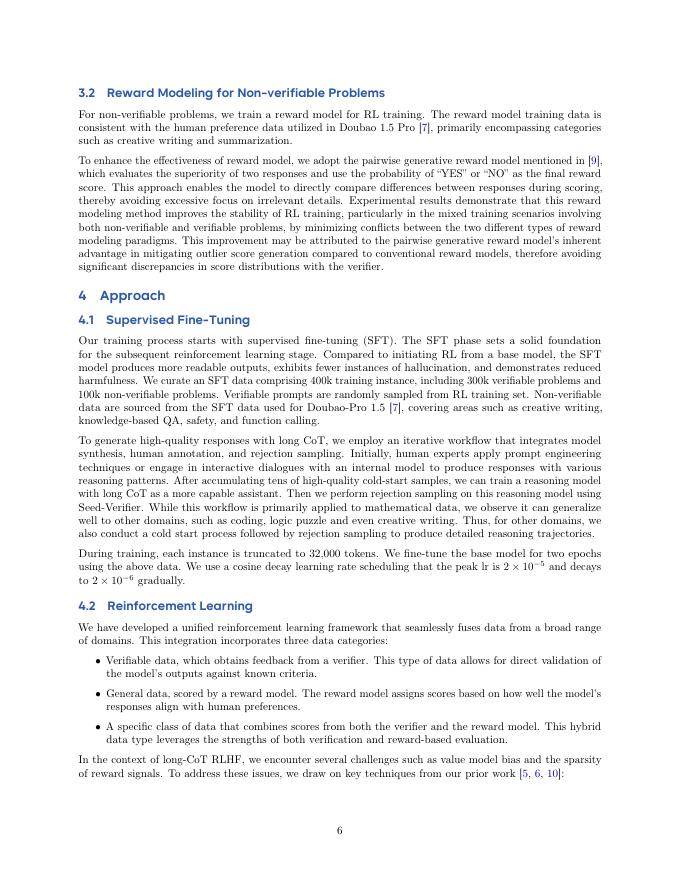 3.2 Reward Modeling for Non-verifiable Problems

For non-verifiable problems, we train a reward model for RL training. The reward model training data is consistent with the human preference data utilized in Doubao 1.5 Pro [7], primarily encompassing categories such as creative writing and summarization.

To enhance the effectiveness of reward model, we adopt the pairwise generative reward model mentioned in [9], which evaluates the superiority of two responses and use the probability of "YES" or "NO" as the final reward score. This approach enables the model to directly compare differences between responses during scoring, thereby avoiding excessive focus on irrelevant details. Experimental results demonstrate that this reward modeling method improves the stability of RL training, particularly in the mixed training scenarios involving both non-verifiable and verifiable problems, by minimizing conflicts between the two different types of reward modeling paradigms. This improvement may be attributed to the pairwise generative reward model's inherent advantage in mitigating outlier score generation compared to conventional reward models, therefore avoiding significant discrepancies in score distributions with the verifier.

4 Approach

4.1 Supervised Fine-Tuning

Our training process starts with supervised fine-tuning (SFT). The SFT phase sets a solid foundation for the subsequent reinforcement learning stage. Compared to initiating RL from a base model, the SFT model produces more readable outputs, exhibits fewer instances of hallucination, and demonstrates reduced harmfulness. We curate an SFT data comprising 400k training instance, including 300k verifiable problems and 100k non-verifiable problems. Verifiable prompts are randomly sampled from RL training set. Non-verifiable data are sourced from the SFT data used for Doubao-Pro 1.5 [7], covering areas such as creative writing, knowledge-based QA, safety, and function calling.

To generate high-quality responses with long CoT, we employ an iterative workflow that integrates model synthesis, human annotation, and rejection sampling. Initially, human experts apply prompt engineering techniques or engage in interactive dialogues with an internal model to produce responses with various reasoning patterns. After accumulating tens of high-quality cold-start samples, we can train a reasoning model with long CoT as a more capable assistant. Then we perform rejection sampling on this reasoning model using Seed-Verifier. While this workflow is primarily applied to mathematical data, we observe it can generalize well to other domains, such as coding, logic puzzle and even creative writing. Thus, for other domains, we also conduct a cold start process followed by rejection sampling to produce detailed reasoning trajectories.

During training, each instance is truncated to 32,000 tokens. We fine-tune the base model for two epochs using the above data. We use a cosine decay learning rate scheduling that the peak lr is $2 \times 10^{-5}$ and decays to $2 \times 10^{-6}$ gradually.

4.2 Reinforcement Learning

We have developed a unified reinforcement learning framework that seamlessly fuses data from a broad range of domains. This integration incorporates three data categories:

• Verifiable data, which obtains feedback from a verifier. This type of data allows for direct validation of the model's outputs against known criteria.

• General data, scored by a reward model. The reward model assigns scores based on how well the model's responses align with human preferences.

• A specific class of data that combines scores from both the verifier and the reward model. This hybrid data type leverages the strengths of both verification and reward-based evaluation.

In the context of long-CoT RLHF, we encounter several challenges such as value model bias and the sparsity of reward signals. To address these issues, we draw on key techniques from our prior work [5, 6, 10]:

6